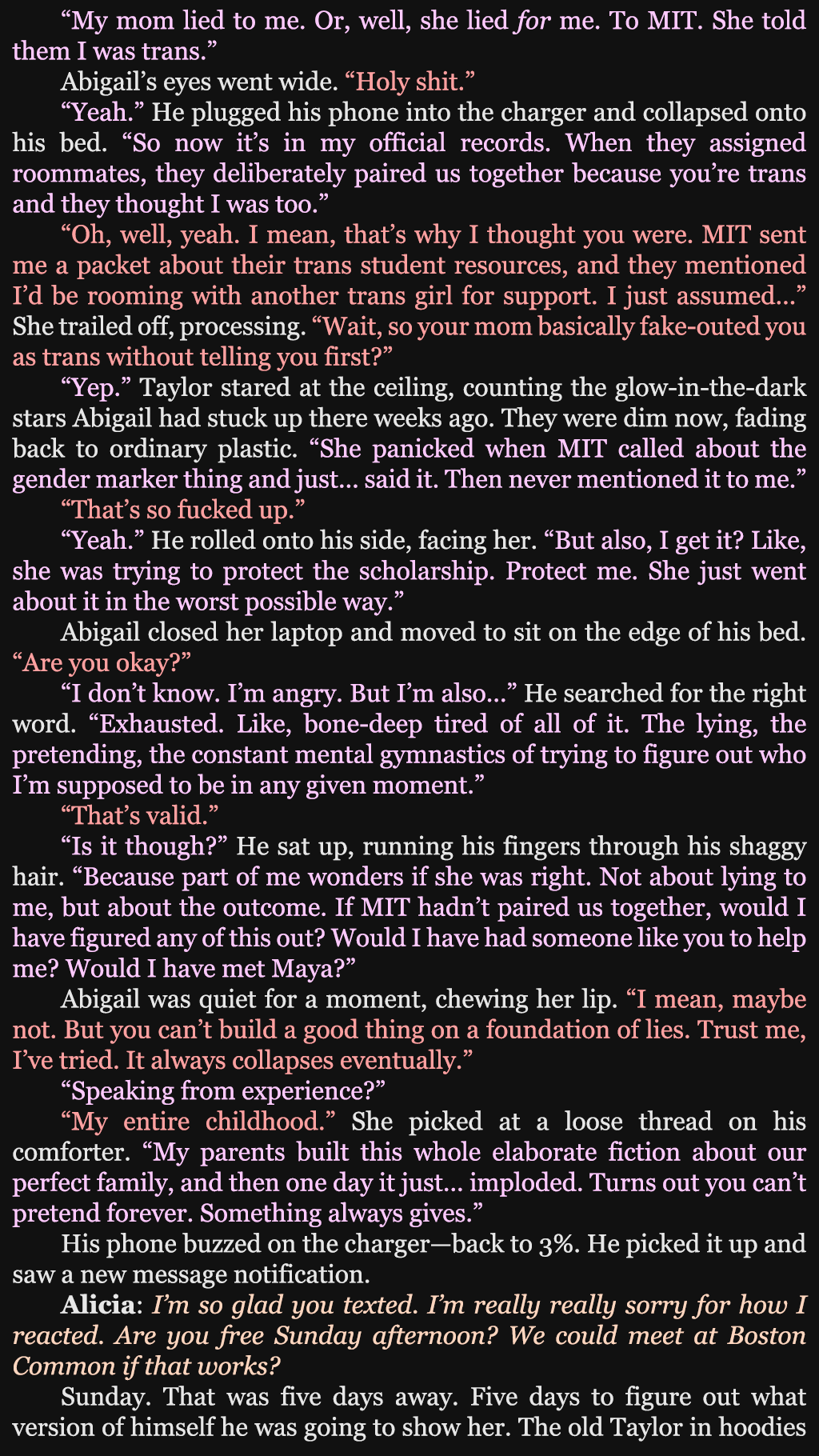 "My mom lied to me. Or, well, she lied for me. To MIT. She told them I was trans."

Abigail's eyes went wide. "Holy shit."

"Yeah." He plugged his phone into the charger and collapsed onto his bed. "So now it's in my official records. When they assigned roommates, they deliberately paired us together because you're trans and they thought I was too."

"Oh, well, yeah. I mean, that's why I thought you were. MIT sent me a packet about their trans student resources, and they mentioned I'd be rooming with another trans girl for support. I just assumed..." She trailed off, processing. "Wait, so your mom basically fake-outed you as trans without telling you first?"

"Yep." Taylor stared at the ceiling, counting the glow-in-the-dark stars Abigail had stuck up there weeks ago. They were dim now, fading back to ordinary plastic. "She panicked when MIT called about the gender marker thing and just... said it. Then never mentioned it to me."

"That's so fucked up."

"Yeah." He rolled onto his side, facing her. "But also, I get it? Like, she was trying to protect the scholarship. Protect me. She just went about it in the worst possible way."

Abigail closed her laptop and moved to sit on the edge of his bed. "Are you okay?"

"I don't know. I'm angry. But I'm also..." He searched for the right word. "Exhausted. Like, bone-deep tired of all of it. The lying, the pretending, the constant mental gymnastics of trying to figure out who I'm supposed to be in any given moment."

"That's valid."

"Is it though?" He sat up, running his fingers through his shaggy hair. "Because part of me wonders if she was right. Not about lying to me, but about the outcome. If MIT hadn't paired us together, would I have figured any of this out? Would I have had someone like you to help me? Would I have met Maya?"

Abigail was quiet for a moment, chewing her lip. "I mean, maybe not. But you can't build a good thing on a foundation of lies. Trust me, I've tried. It always collapses eventually."

"Speaking from experience?"

"My entire childhood." She picked at a loose thread on his comforter. "My parents built this whole elaborate fiction about our perfect family, and then one day it just... imploded. Turns out you can't pretend forever. Something always gives."

His phone buzzed on the charger—back to 3%. He picked it up and saw a new message notification.

Alicia: I'm so glad you texted. I'm really really sorry for how I reacted. Are you free Sunday afternoon? We could meet at Boston Common if that works?

Sunday. That was five days away. Five days to figure out what version of himself he was going to show her. The old Taylor in hoodies